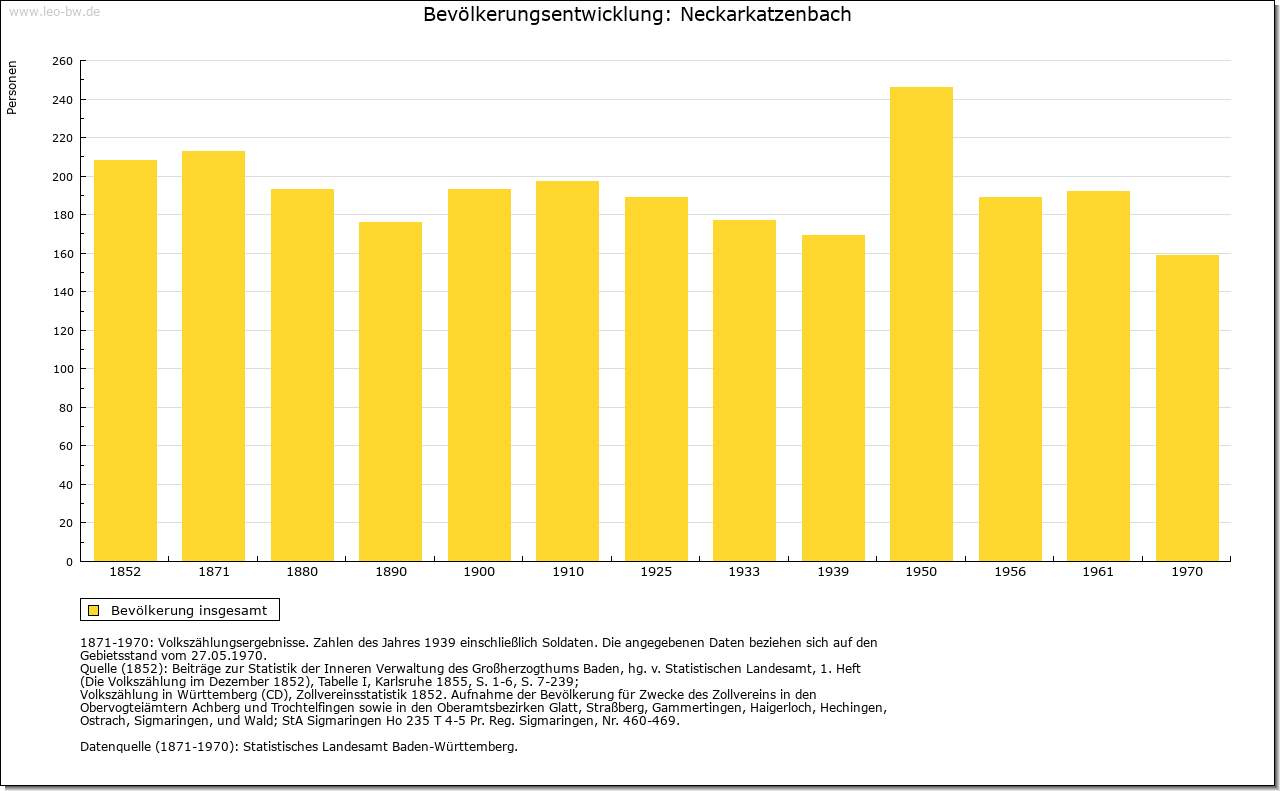 www.leo-bw.de

Bevölkerungsentwicklung: Neckarkatzenbach

Personen

260
240
220
200
180
160
140
120
100
80
60
40
20
0

1852 1871 1880 1890 1900 1910 1925 1933 1939 1950 1956 1961 1970

Bevölkerung insgesamt

1871-1970: Volkszählungsergebnisse. Zahlen des Jahres 1939 einschließlich Soldaten. Die angegebenen Daten beziehen sich auf den Gebietsstand vom 27.05.1970.
Quelle (1852): Beiträge zur Statistik der Inneren Verwaltung des Großherzogthums Baden, hg. v. Statistischen Landesamt, 1. Heft (Die Volkszählung im Dezember 1852), Tabelle I, Karlsruhe 1855, S. 1-6, S. 7-239;
Volkszählung in Württemberg (CD), Zollvereinsstatistik 1852. Aufnahme der Bevölkerung für Zwecke des Zollvereins in den Obervogteiämtern Achberg und Trochtelfingen sowie in den Oberamtsbezirken Glatt, Straßberg, Gammertingen, Haigerloch, Hechingen, Ostrach, Sigmaringen, und Wald; StA Sigmaringen Ho 235 T 4-5 Pr. Reg. Sigmaringen, Nr. 460-469.

Datenquelle (1871-1970): Statistisches Landesamt Baden-Württemberg.